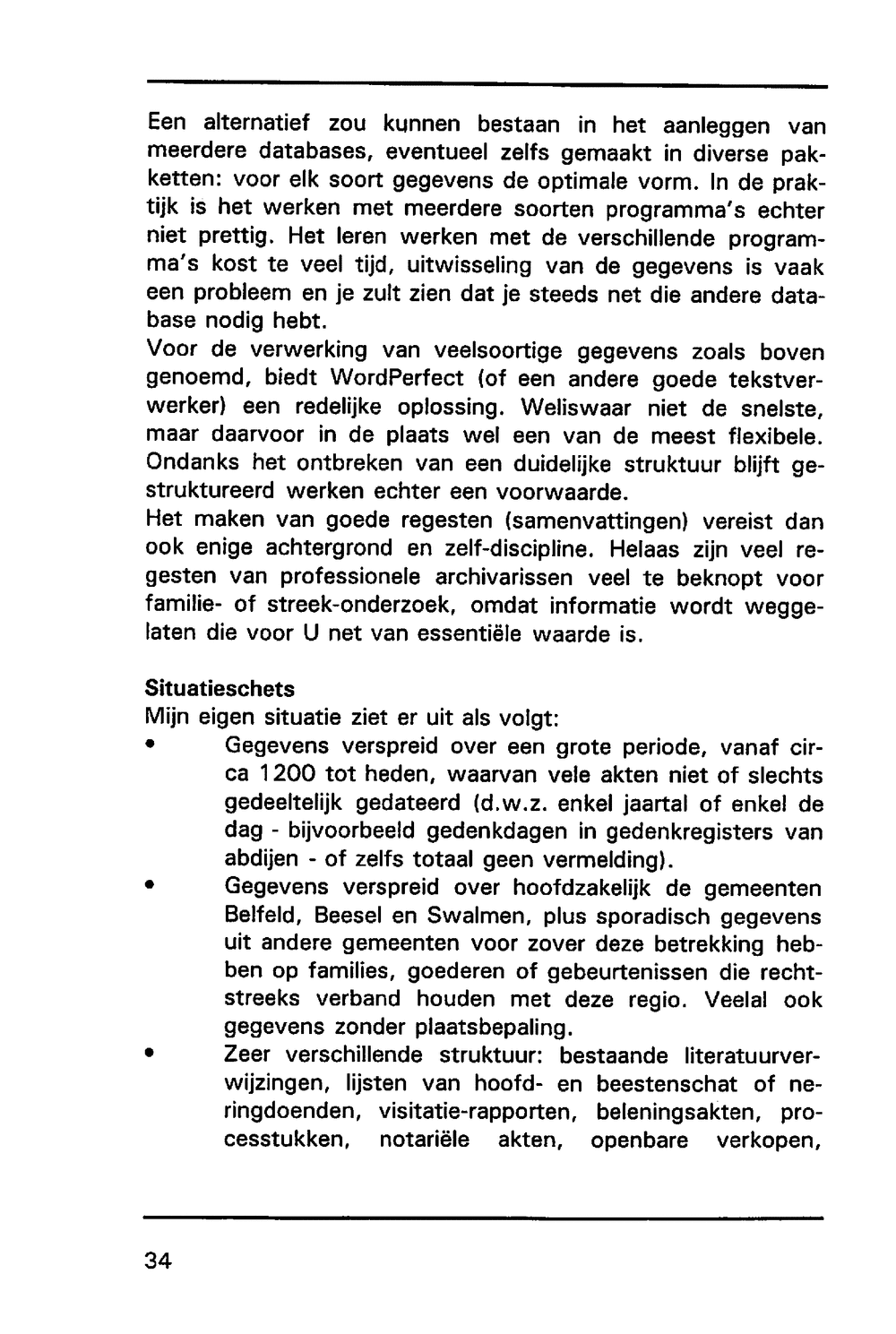 Een alternatief zou kunnen bestaan in het aanleggen van meerdere databases, eventueel zelfs gemaakt in diverse pakketten: voor elk soort gegevens de optimale vorm. In de praktijk is het werken met meerdere soorten programma's echter niet prettig. Het leren werken met de verschillende programma's kost te veel tijd, uitwisseling van de gegevens is vaak een probleem en je zult zien dat je steeds net die andere database nodig hebt.
Voor de verwerking van veelsoortige gegevens zoals boven genoemd, biedt WordPerfect (of een andere goede tekstverwerker) een redelijke oplossing. Weliswaar niet de snelste, maar daarvoor in de plaats wel een van de meest flexibele. Ondanks het ontbreken van een duidelijke struktuur blijft gestruktureerd werken echter een voorwaarde.
Het maken van goede regesten (samenvattingen) vereist dan ook enige achtergrond en zelf-discipline. Helaas zijn veel regesten van professionele archivarissen veel te beknopt voor familie- of streek-onderzoek, omdat informatie wordt weggelaten die voor U net van essentiële waarde is.

Situatieschets
Mijn eigen situatie ziet er uit als volgt:
• Gegevens verspreid over een grote periode, vanaf circa 1200 tot heden, waarvan vele akten niet of slechts gedeeltelijk gedateerd (d.w.z. enkel jaartal of enkel de dag - bijvoorbeeld gedenkdagen in gedenkregisters van abdijen - of zelfs totaal geen vermelding).
• Gegevens verspreid over hoofdzakelijk de gemeenten Belfeld, Beesel en Swalmen, plus sporadisch gegevens uit andere gemeenten voor zover deze betrekking hebben op families, goederen of gebeurtenissen die rechtstreeks verband houden met deze regio. Veelal ook gegevens zonder plaatsbepaling.
• Zeer verschillende struktuur: bestaande literatuurverwijzingen, lijsten van hoofd- en beestenschat of neringdoenden, visitatie-rapporten, beleningsakten, processtukken, notariële akten, openbare verkopen,

34